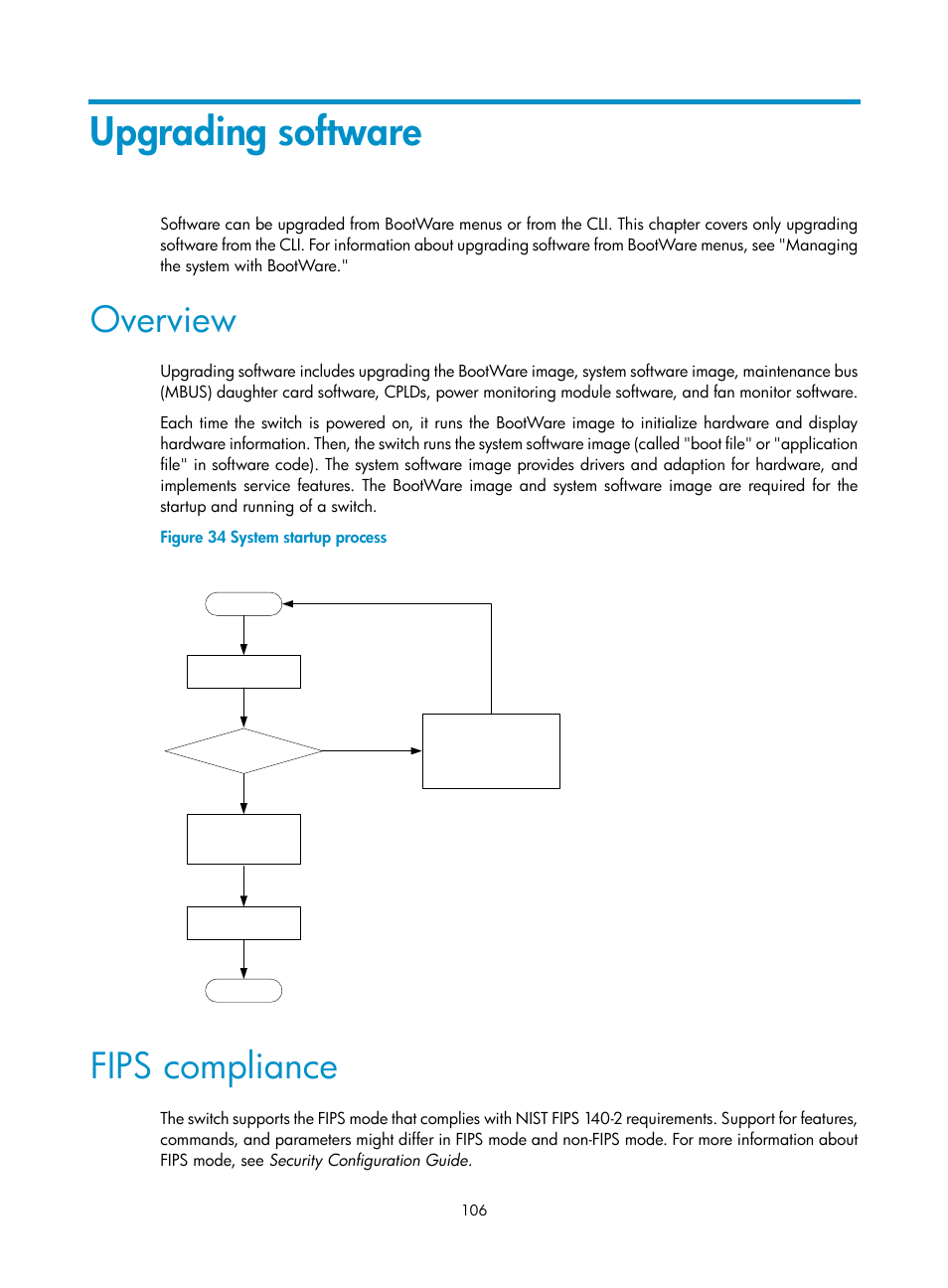 Upgrading software

Software can be upgraded from BootWare menus or from the CLI. This chapter covers only upgrading software from the CLI. For information about upgrading software from BootWare menus, see "Managing the system with BootWare."

Overview

Upgrading software includes upgrading the BootWare image, system software image, maintenance bus (MBUS) daughter card software, CPLDs, power monitoring module software, and fan monitor software.

Each time the switch is powered on, it runs the BootWare image to initialize hardware and display hardware information. Then, the switch runs the system software image (called "boot file" or "application file" in software code). The system software image provides drivers and adaption for hardware, and implements service features. The BootWare image and system software image are required for the startup and running of a switch.

Figure 34 System startup process

FIPS compliance

The switch supports the FIPS mode that complies with NIST FIPS 140-2 requirements. Support for features, commands, and parameters might differ in FIPS mode and non-FIPS mode. For more information about FIPS mode, see Security Configuration Guide.

106